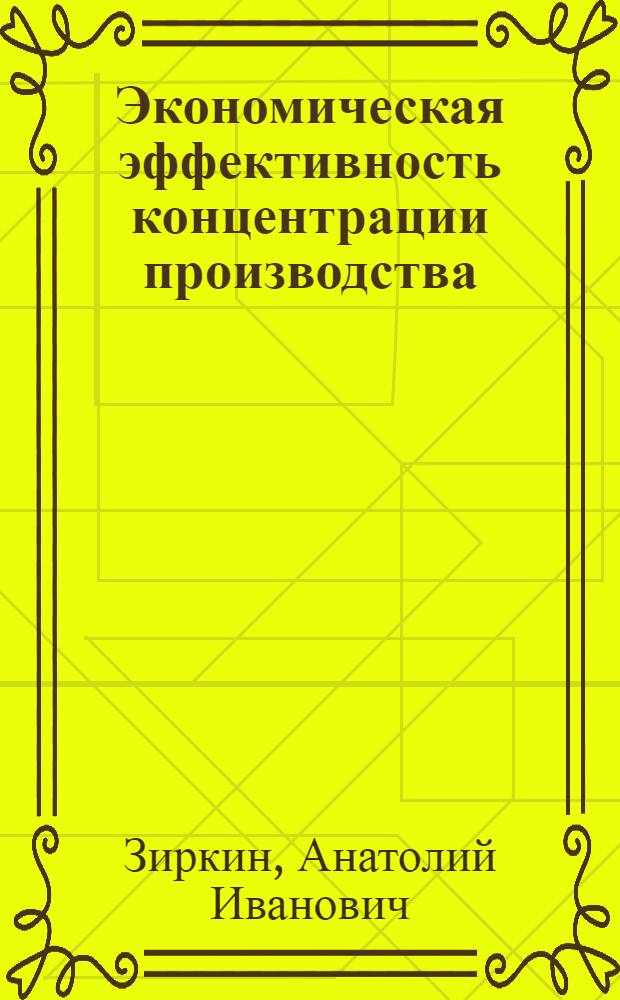 Экономическая эффективность концентрации производства

Зиркин, Анатолий Иванович